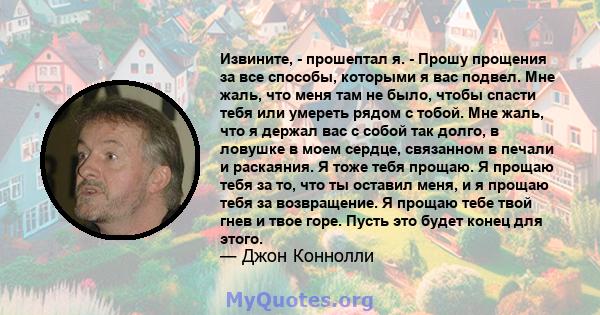 Извините, - прошептал я. - Прошу прощения за все способы, которыми я вас подвел. Мне жаль, что меня там не было, чтобы спасти тебя или умереть рядом с тобой. Мне жаль, что я держал вас с собой так долго, в ловушке в моем сердце, связанном в печали и раскаяния. Я тоже тебя прощаю. Я прощаю тебя за то, что ты оставил меня, и я прощаю тебя за возвращение. Я прощаю тебе твой гнев и твое горе. Пусть это будет конец для этого.
— Джон Коннолли

MyQuotes.org